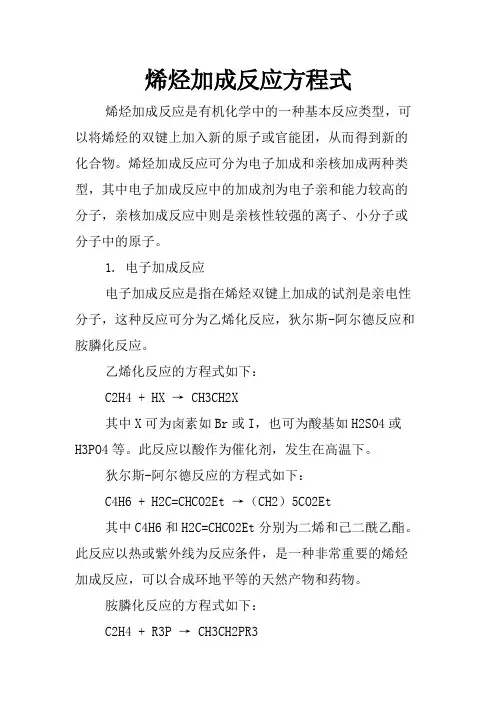 烯烃加成反应方程式

烯烃加成反应是有机化学中的一种基本反应类型，可以将烯烃的双键上加入新的原子或官能团，从而得到新的化合物。烯烃加成反应可分为电子加成和亲核加成两种类型，其中电子加成反应中的加成剂为电子亲和能力较高的分子，亲核加成反应中则是亲核性较强的离子、小分子或分子中的原子。

1. 电子加成反应

电子加成反应是指在烯烃双键上加成的试剂是亲电性分子，这种反应可分为乙烯化反应，狄尔斯-阿尔德反应和胺膦化反应。

乙烯化反应的方程式如下：

C2H4 + HX → CH3CH2X

其中 X 可为卤素如 Br 或 I，也可为酸基如 H2SO4 或 H3PO4 等。此反应以酸作为催化剂，发生在高温下。

狄尔斯-阿尔德反应的方程式如下：

C4H6 + H2C=CHCO2Et →（CH2）5CO2Et

其中 C4H6 和 H2C=CHCO2Et 分别为二烯和己二酰乙酯。此反应以热或紫外线为反应条件，是一种非常重要的烯烃加成反应，可以合成环地平等的天然产物和药物。

胺膦化反应的方程式如下：

C2H4 + R3P → CH3CH2PR3